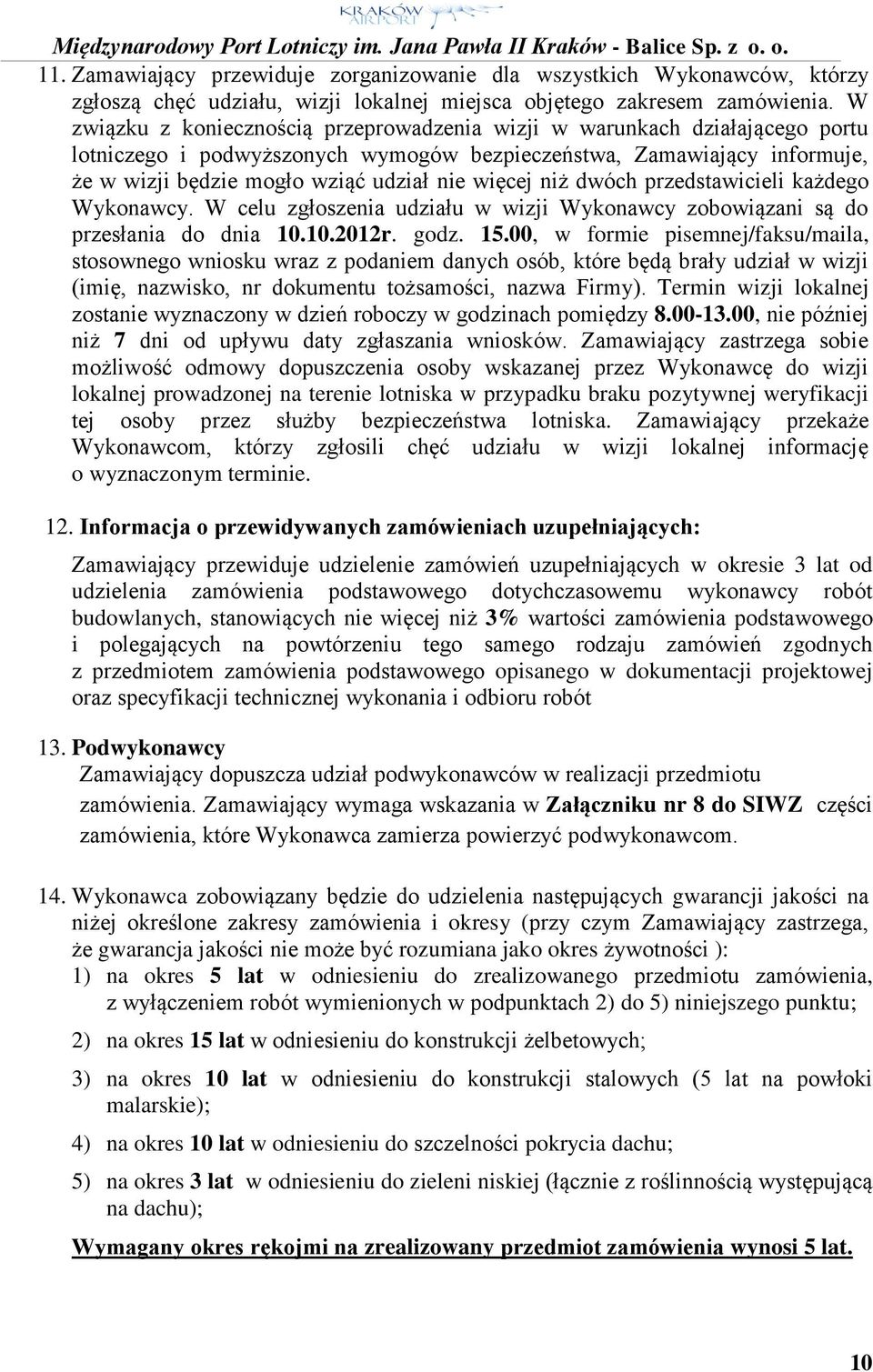 KRAKÓW AIRPORT

Międzynarodowy Port Lotniczy im. Jana Pawła II Kraków - Balice Sp. z o. o.

11. Zamawiający przewiduje zorganizowanie dla wszystkich Wykonawców, którzy zgłoszą chęć udziału, wizji lokalnej miejsca objętego zakresem zamówienia. W związku z koniecznością przeprowadzenia wizji w warunkach działającego portu lotniczego i podwyższonych wymogów bezpieczeństwa, Zamawiający informuje, że w wizji będzie mogło wziąć udział nie więcej niż dwóch przedstawicieli każdego Wykonawcy. W celu zgłoszenia udziału w wizji Wykonawcy zobowiązani są do przesłania do dnia 10.10.2012r. godz. 15.00, w formie pisemnej/faksu/maila, stosownego wniosku wraz z podaniem danych osób, które będą brały udział w wizji (imię, nazwisko, nr dokumentu tożsamości, nazwa Firmy). Termin wizji lokalnej zostanie wyznaczony w dzień roboczy w godzinach pomiędzy 8.00-13.00, nie później niż 7 dni od upływu daty zgłaszania wniosków. Zamawiający zastrzega sobie możliwość odmowy dopuszczenia osoby wskazanej przez Wykonawcę do wizji lokalnej prowadzonej na terenie lotniska w przypadku braku pozytywnej weryfikacji tej osoby przez służby bezpieczeństwa lotniska. Zamawiający przekaże Wykonawcom, którzy zgłosili chęć udziału w wizji lokalnej informację o wyznaczonym terminie.

12. Informacja o przewidywanych zamówieniach uzupełniających:

Zamawiający przewiduje udzielenie zamówień uzupełniających w okresie 3 lat od udzielenia zamówienia podstawowego dotychczasowemu wykonawcy robót budowlanych, stanowiących nie więcej niż 3% wartości zamówienia podstawowego i polegających na powtórzeniu tego samego rodzaju zamówień zgodnych z przedmiotem zamówienia podstawowego opisanego w dokumentacji projektowej oraz specyfikacji technicznej wykonania i odbioru robót

13. Podwykonawcy

Zamawiający dopuszcza udział podwykonawców w realizacji przedmiotu zamówienia. Zamawiający wymaga wskazania w Załączniku nr 8 do SIWZ części zamówienia, które Wykonawca zamierza powierzyć podwykonawcom.

14. Wykonawca zobowiązany będzie do udzielenia następujących gwarancji jakości na niżej określone zakresy zamówienia i okresy (przy czym Zamawiający zastrzega, że gwarancja jakości nie może być rozumiana jako okres żywotności ):
1) na okres 5 lat w odniesieniu do zrealizowanego przedmiotu zamówienia, z wyłączeniem robót wymienionych w podpunktach 2) do 5) niniejszego punktu;
2) na okres 15 lat w odniesieniu do konstrukcji żelbetowych;
3) na okres 10 lat w odniesieniu do konstrukcji stalowych (5 lat na powłoki malarskie);
4) na okres 10 lat w odniesieniu do szczelności pokrycia dachu;
5) na okres 3 lat w odniesieniu do zieleni niskiej (łącznie z roślinnością występującą na dachu);

Wymagany okres rękojmi na zrealizowany przedmiot zamówienia wynosi 5 lat.

10